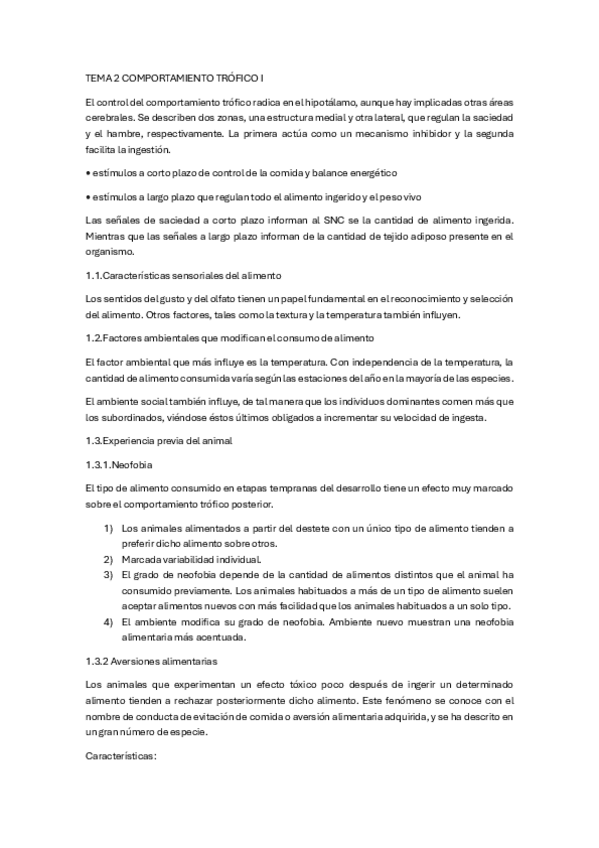 TEMA 2 COMPORTAMIENTO TRÓFICO I

El control del comportamiento trófico radica en el hipotálamo, aunque hay implicadas otras áreas cerebrales. Se describen dos zonas, una estructura medial y otra lateral, que regulan la saciedad y el hambre, respectivamente. La primera actúa como un mecanismo inhibidor y la segunda facilita la ingestión.

• estímulos a corto plazo de control de la comida y balance energético

• estímulos a largo plazo que regulan todo el alimento ingerido y el peso vivo

Las señales de saciedad a corto plazo informan al SNC se la cantidad de alimento ingerida. Mientras que las señales a largo plazo informan de la cantidad de tejido adiposo presente en el organismo.

1.1.Características sensoriales del alimento

Los sentidos del gusto y del olfato tienen un papel fundamental en el reconocimiento y selección del alimento. Otros factores, tales como la textura y la temperatura también influyen.

1.2.Factores ambientales que modifican el consumo de alimento

El factor ambiental que más influye es la temperatura. Con independencia de la temperatura, la cantidad de alimento consumida varía según las estaciones del año en la mayoría de las especies.

El ambiente social también influye, de tal manera que los individuos dominantes comen más que los subordinados, viéndose éstos últimos obligados a incrementar su velocidad de ingesta.

1.3.Experiencia previa del animal

1.3.1.Neofobia

El tipo de alimento consumido en etapas tempranas del desarrollo tiene un efecto muy marcado sobre el comportamiento trófico posterior.

1) Los animales alimentados a partir del destete con un único tipo de alimento tienden a preferir dicho alimento sobre otros.
2) Marcada variabilidad individual.
3) El grado de neofobia depende de la cantidad de alimentos distintos que el animal ha consumido previamente. Los animales habituados a más de un tipo de alimento suelen aceptar alimentos nuevos con más facilidad que los animales habituados a un solo tipo.
4) El ambiente modifica su grado de neofobia. Ambiente nuevo muestran una neofobia alimentaria más acentuada.

1.3.2 Aversiones alimentarias

Los animales que experimentan un efecto tóxico poco después de ingerir un determinado alimento tienden a rechazar posteriormente dicho alimento. Este fenómeno se conoce con el nombre de conducta de evitación de comida o aversión alimentaria adquirida, y se ha descrito en un gran número de especie.

Características: